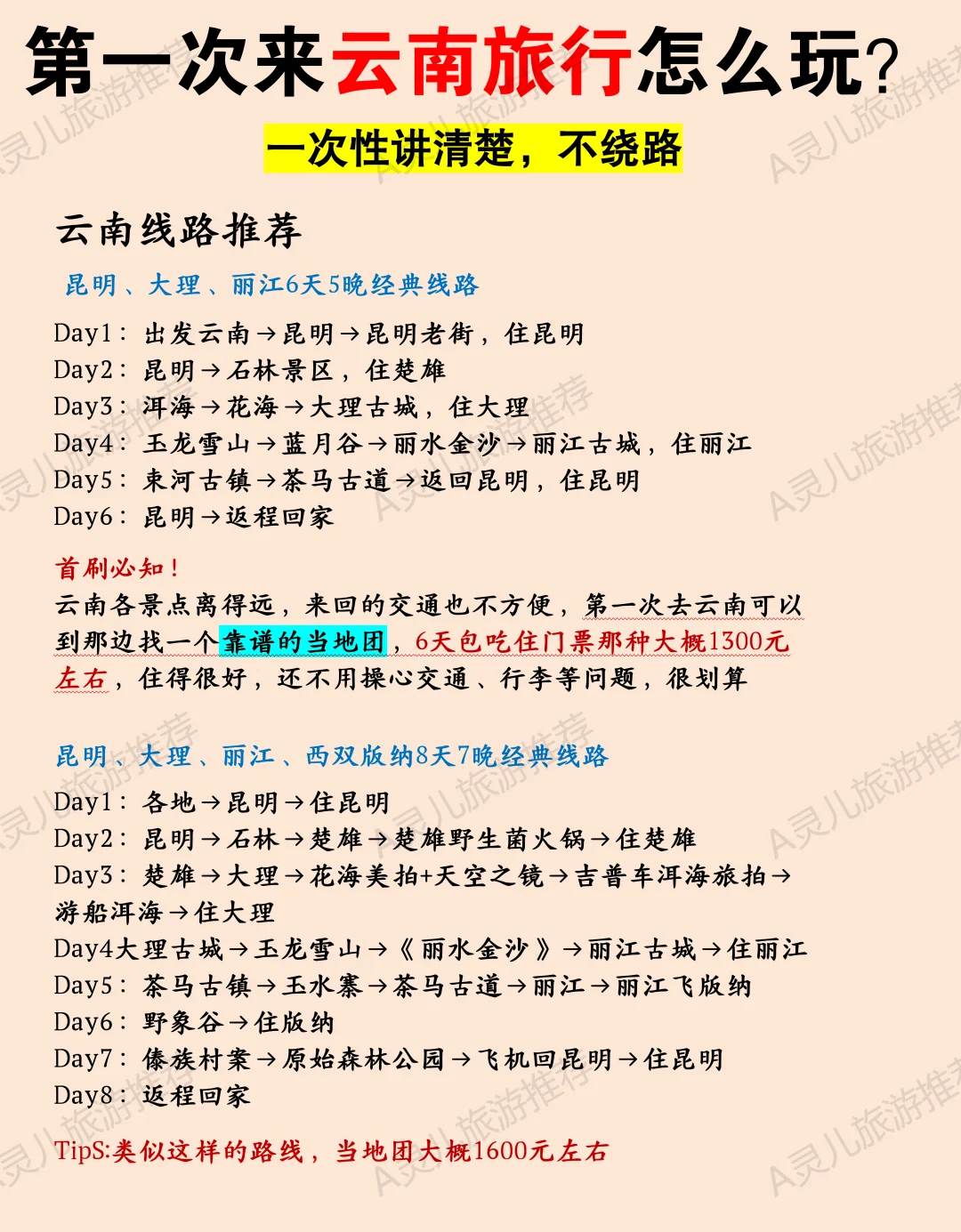 第一次来云南旅行怎么玩?

一次性讲清楚，不绕路

云南线路推荐

昆明、大理、丽江6天5晚经典线路

Day1：出发云南→昆明→昆明老街，住昆明
Day2：昆明→石林景区，住楚雄
Day3：洱海→花海→大理古城，住大理
Day4：玉龙雪山→蓝月谷→丽水金沙→丽江古城，住丽江
Day5：束河古镇→茶马古道→返回昆明，住昆明
Day6：昆明→返程回家

首刷必知！
云南各景点离得远，来回的交通也不方便，第一次去云南可以到那边找一个靠谱的当地团，6天包吃住门票那种大概1300元左右，住得很好，还不用操心交通、行李等问题，很划算

昆明、大理、丽江、西双版纳8天7晚经典线路

Day1：各地→昆明→住昆明
Day2：昆明→石林→楚雄→楚雄野生菌火锅→住楚雄
Day3：楚雄→大理→花海美拍+天空之镜→吉普车洱海旅拍→游船洱海→住大理
Day4大理古城→玉龙雪山→《丽水金沙》→丽江古城→住丽江
Day5：茶马古镇→玉水寨→茶马古道→丽江→丽江飞版纳
Day6：野象谷→住版纳
Day7：傣族村寨→原始森林公园→飞机回昆明→住昆明
Day8：返程回家

TipS:类似这样的路线，当地团大概1600元左右

A灵儿旅游推荐